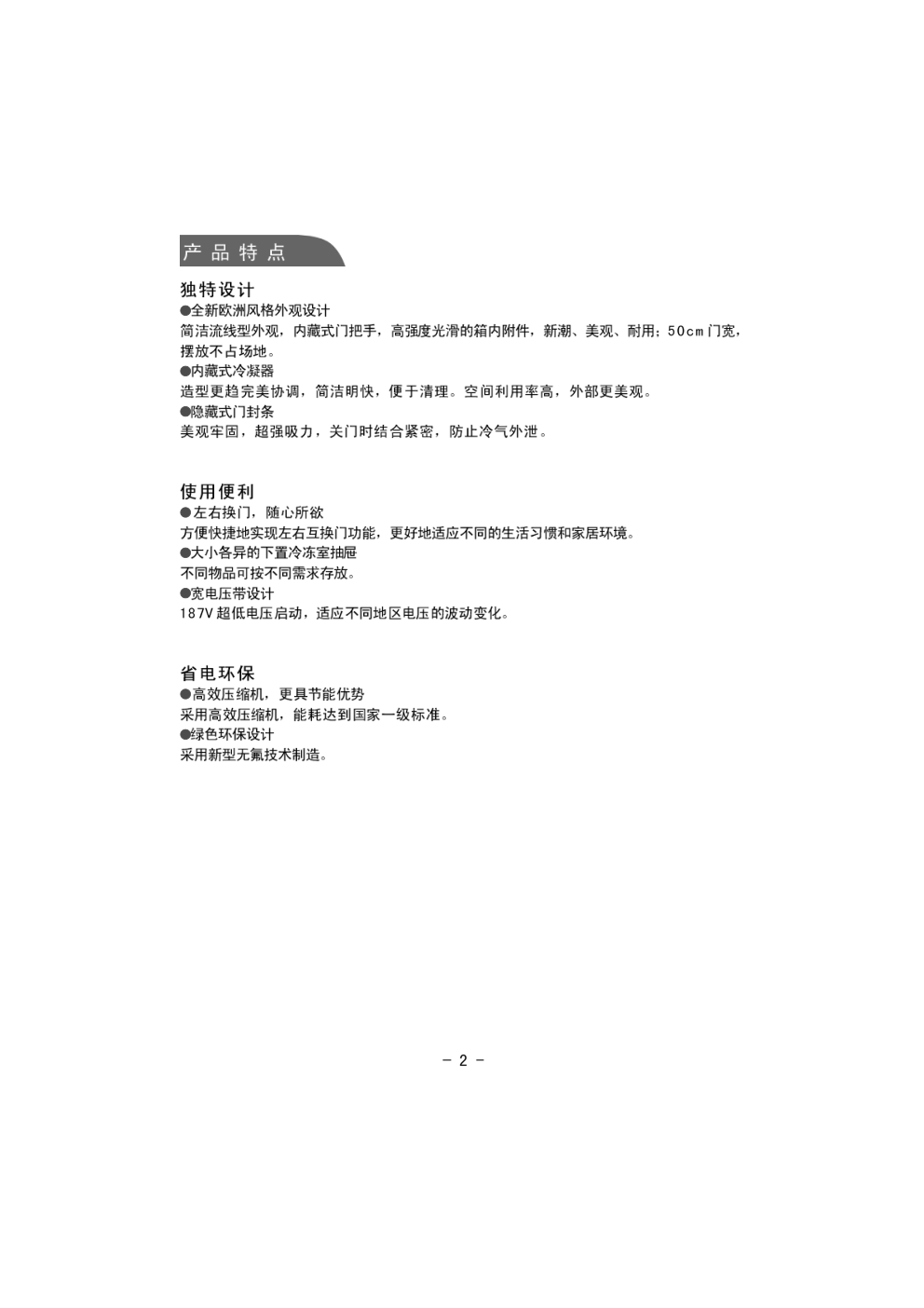 产品特点

独特设计

●全新欧洲风格外观设计

简洁流线型外观，内藏式门把手，高强度光滑的箱内附件，新潮、美观、耐用；50cm门宽，摆放不占场地。

●内藏式冷凝器

造型更趋完美协调，简洁明快，便于清理。空间利用率高，外部更美观。

●隐藏式门封条

美观牢固，超强吸力，关门时结合紧密，防止冷气外泄。

使用便利

●左右换门，随心所欲

方便快捷地实现左右互换门功能，更好地适应不同的生活习惯和家居环境。

●大小各异的下置冷冻室抽屉

不同物品可按不同需求存放。

●宽电压带设计

187V超低电压启动，适应不同地区电压的波动变化。

省电环保

●高效压缩机，更具节能优势

采用高效压缩机，能耗达到国家一级标准。

●绿色环保设计

采用新型无氟技术制造。

- 2 -